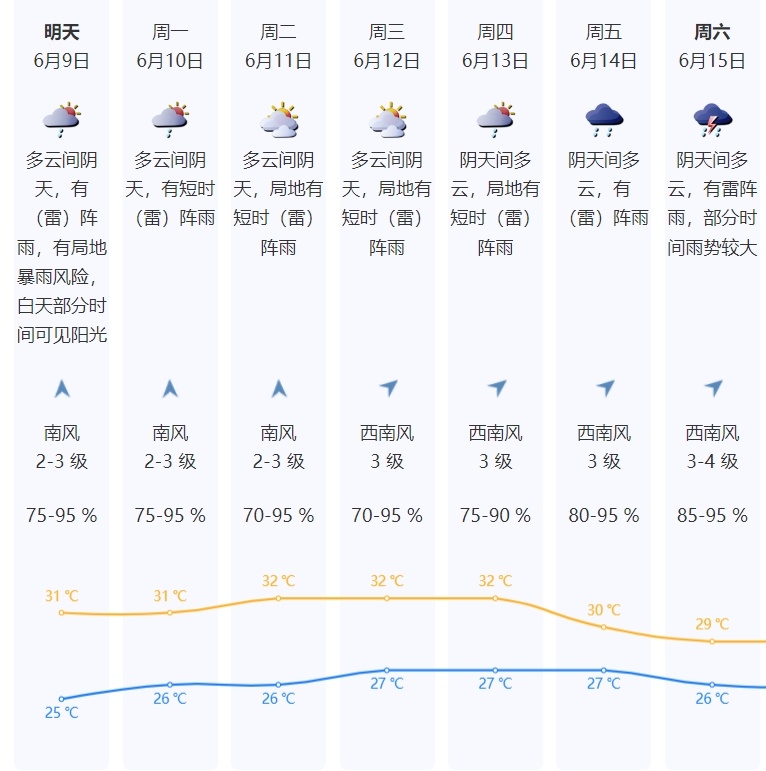 明天
6月9日
多云间阴天，有（雷）阵雨，有局地暴雨风险，白天部分时间可见阳光
南风
2-3 级
75-95 %
31 ℃
25 ℃

周一
6月10日
多云间阴天，有短时（雷）阵雨
南风
2-3 级
75-95 %
31 ℃
26 ℃

周二
6月11日
多云间阴天，局地有短时（雷）阵雨
南风
2-3 级
70-95 %
32 ℃
26 ℃

周三
6月12日
多云间阴天，局地有短时（雷）阵雨
西南风
3 级
70-95 %
32 ℃
27 ℃

周四
6月13日
阴天间多云，局地有短时（雷）阵雨
西南风
3 级
75-90 %
32 ℃
27 ℃

周五
6月14日
阴天间多云，有（雷）阵雨
西南风
3 级
80-95 %
30 ℃
27 ℃

周六
6月15日
阴天间多云，有雷阵雨，部分时间雨势较大
西南风
3-4 级
85-95 %
29 ℃
26 ℃